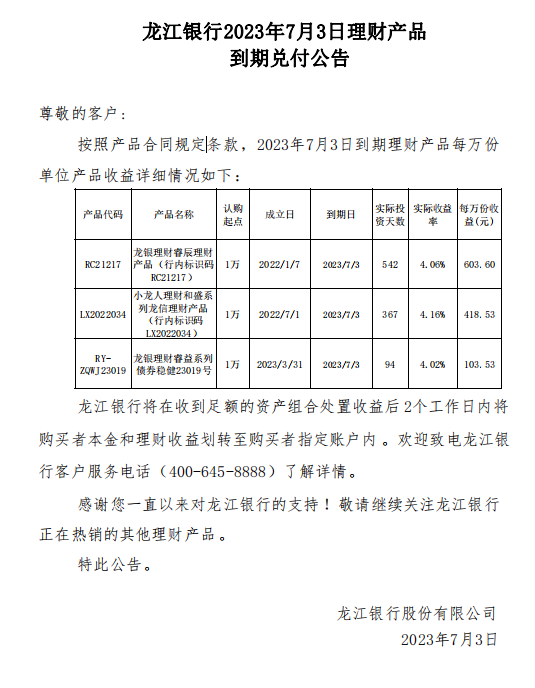 龙江银行2023年7月3日理财产品
到期兑付公告

尊敬的客户：

按照产品合同规定条款，2023年7月3日到期理财产品每万份单位产品收益详细情况如下：

| 产品代码 | 产品名称 | 认购起点 | 成立日 | 到期日 | 实际投资天数 | 实际收益率 | 每万份收益(元) |
|---|---|---|---|---|---|---|---|
| RC21217 | 龙银理财睿辰理财产品（行内标识码RC21217） | 1万 | 2022/1/7 | 2023/7/3 | 542 | 4.06% | 603.60 |
| LX2022034 | 小龙人理财和盛系列龙信理财产品（行内标识码LX2022034） | 1万 | 2022/7/1 | 2023/7/3 | 367 | 4.16% | 418.53 |
| RY-ZQWJ23019 | 龙银理财睿益系列债券稳健23019号 | 1万 | 2023/3/31 | 2023/7/3 | 94 | 4.02% | 103.53 |

龙江银行将在收到足额的资产组合处置收益后2个工作日内将购买者本金和理财收益划转至购买者指定账户内。欢迎致电龙江银行客户服务电话（400-645-8888）了解详情。

感谢您一直以来对龙江银行的支持！敬请继续关注龙江银行正在热销的其他理财产品。

特此公告。

龙江银行股份有限公司
2023年7月3日